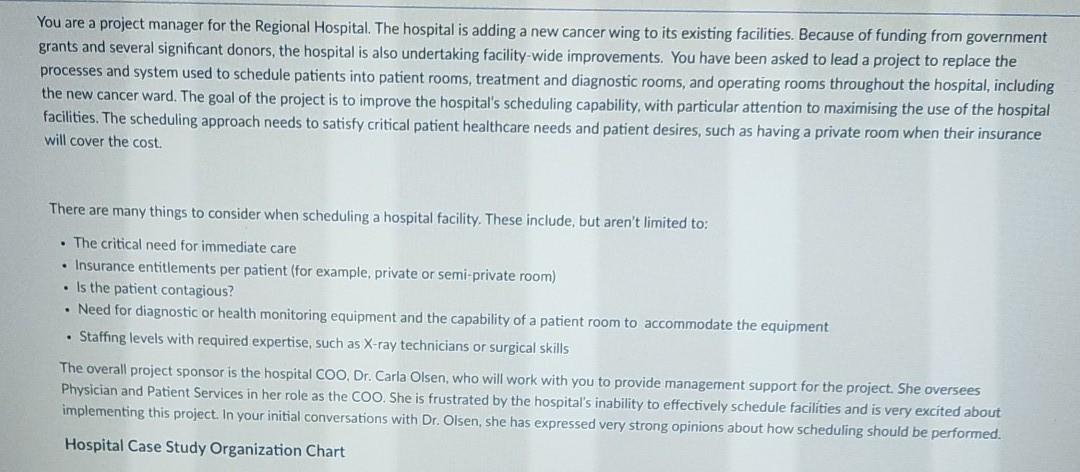 You are a project manager for the Regional Hospital. The hospital is adding a new cancer wing to its existing facilities. Because of funding from government grants and several significant donors, the hospital is also undertaking facility-wide improvements. You have been asked to lead a project to replace the processes and system used to schedule patients into patient rooms, treatment and diagnostic rooms, and operating rooms throughout the hospital, including the new cancer ward. The goal of the project is to improve the hospital's scheduling capability, with particular attention to maximising the use of the hospital facilities. The scheduling approach needs to satisfy critical patient healthcare needs and patient desires, such as having a private room when their insurance will cover the cost.

There are many things to consider when scheduling a hospital facility. These include, but aren't limited to:

• The critical need for immediate care
• Insurance entitlements per patient (for example, private or semi-private room)
• Is the patient contagious?
• Need for diagnostic or health monitoring equipment and the capability of a patient room to accommodate the equipment
• Staffing levels with required expertise, such as X-ray technicians or surgical skills

The overall project sponsor is the hospital COO, Dr. Carla Olsen, who will work with you to provide management support for the project. She oversees Physician and Patient Services in her role as the COO. She is frustrated by the hospital's inability to effectively schedule facilities and is very excited about implementing this project. In your initial conversations with Dr. Olsen, she has expressed very strong opinions about how scheduling should be performed.

Hospital Case Study Organization Chart